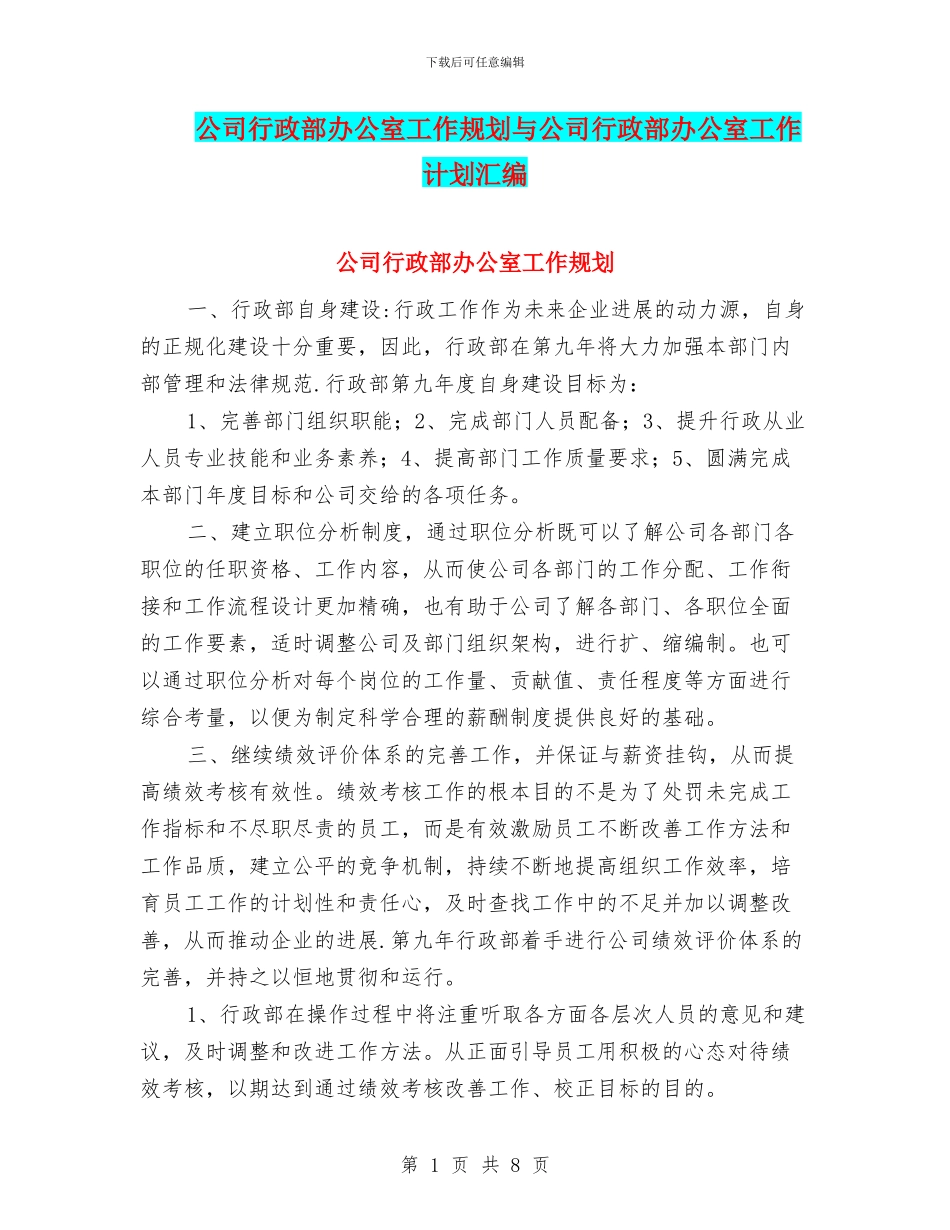 下载后可任意编辑

公司行政部办公室工作规划与公司行政部办公室工作计划汇编

公司行政部办公室工作规划

一、行政部自身建设:行政工作作为未来企业进展的动力源，自身的正规化建设十分重要，因此，行政部在第九年将大力加强本部门内部管理和法律规范.行政部第九年度自身建设目标为：

1、完善部门组织职能；2、完成部门人员配备；3、提升行政从业人员专业技能和业务素养；4、提高部门工作质量要求；5、圆满完成本部门年度目标和公司交给的各项任务。

二、建立职位分析制度，通过职位分析既可以了解公司各部门各职位的任职资格、工作内容，从而使公司各部门的工作分配、工作衔接和工作流程设计更加精确，也有助于公司了解各部门、各职位全面的工作要素，适时调整公司及部门组织架构，进行扩、缩编制。也可以通过职位分析对每个岗位的工作量、贡献值、责任程度等方面进行综合考量，以便为制定科学合理的薪酬制度提供良好的基础。

三、继续绩效评价体系的完善工作，并保证与薪资挂钩，从而提高绩效考核有效性。绩效考核工作的根本目的不是为了处罚未完成工作指标和不尽职尽责的员工，而是有效激励员工不断改善工作方法和工作品质，建立公平的竞争机制，持续不断地提高组织工作效率，培育员工工作的计划性和责任心，及时查找工作中的不足并加以调整改善，从而推动企业的进展.第九年行政部着手进行公司绩效评价体系的完善，并持之以恒地贯彻和运行。

1、行政部在操作过程中将注重听取各方面各层次人员的意见和建议，及时调整和改进工作方法。从正面引导员工用积极的心态对待绩效考核，以期达到通过绩效考核改善工作、校正目标的目的。

第 1 页 共 8 页